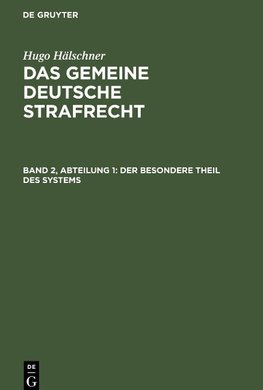 DE GRUYTER

Hugo Hälschner

DAS GEMEINE DEUTSCHE STRAFRECHT

BAND 2, ABTEILUNG 1: DER BESONDERE THEIL DES SYSTEMS

DE G